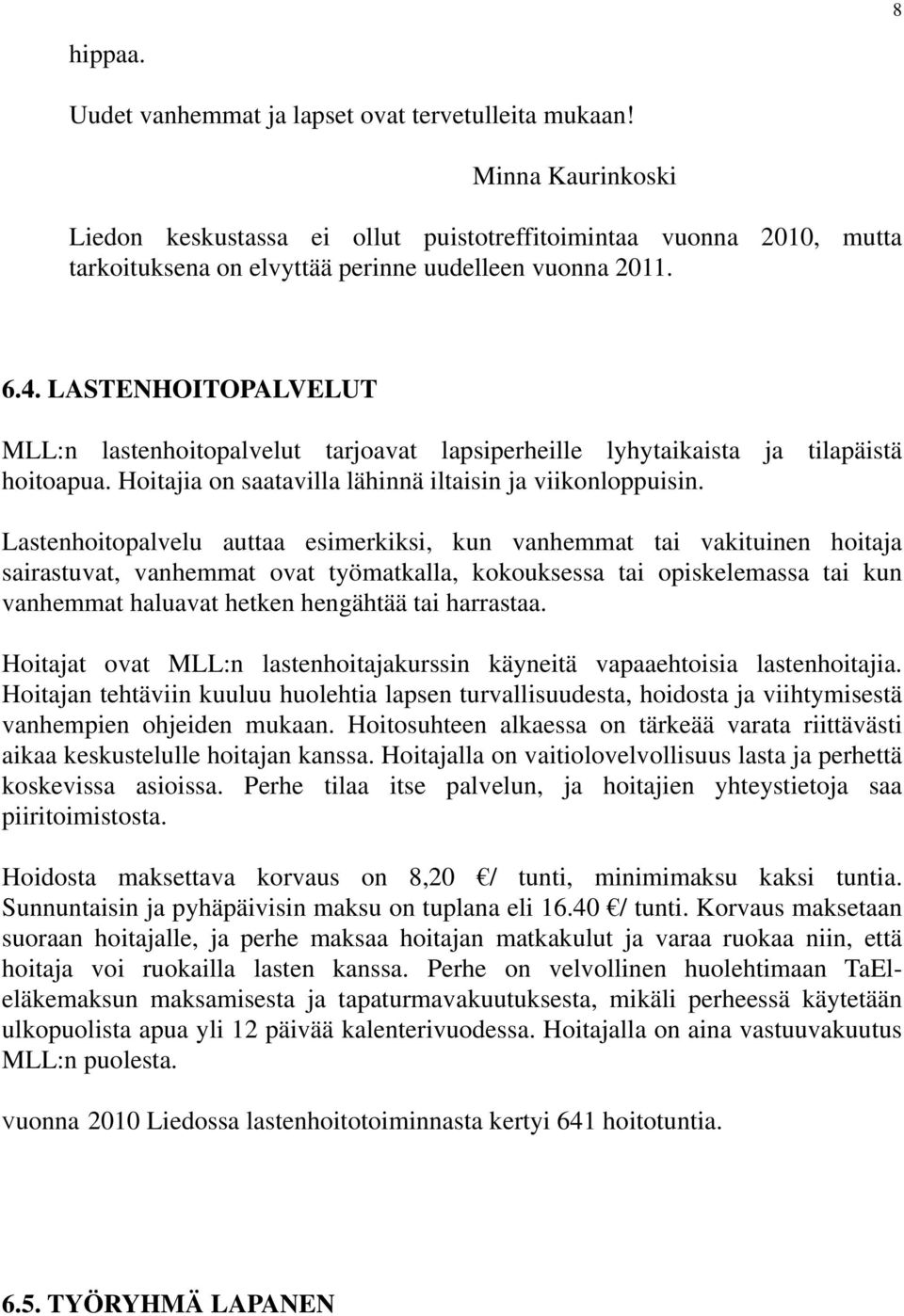 8

hippaa.

Uudet vanhemmat ja lapset ovat tervetulleita mukaan!

Minna Kaurinkoski

Liedon keskustassa ei ollut puistotreffitoimintaa vuonna 2010, mutta tarkoituksena on elvyttää perinne uudelleen vuonna 2011.

6.4. LASTENHOITOPALVELUT

MLL:n lastenhoitopalvelut tarjoavat lapsiperheille lyhytaikaista ja tilapäistä hoitoapua. Hoitajia on saatavilla lähinnä iltaisin ja viikonloppuisin.

Lastenhoitopalvelu auttaa esimerkiksi, kun vanhemmat tai vakituinen hoitaja sairastuvat, vanhemmat ovat työmatkalla, kokouksessa tai opiskelemassa tai kun vanhemmat haluavat hetken hengähtää tai harrastaa.

Hoitajat ovat MLL:n lastenhoitajakurssin käyneitä vapaaehtoisia lastenhoitajia. Hoitajan tehtäviin kuuluu huolehtia lapsen turvallisuudesta, hoidosta ja viihtymisestä vanhempien ohjeiden mukaan. Hoitosuhteen alkaessa on tärkeää varata riittävästi aikaa keskustelulle hoitajan kanssa. Hoitajalla on vaitiolovelvollisuus lasta ja perhettä koskevissa asioissa. Perhe tilaa itse palvelun, ja hoitajien yhteystietoja saa piiritoimistosta.

Hoidosta maksettava korvaus on 8,20 €/ tunti, minimimaksu kaksi tuntia. Sunnuntaisin ja pyhäpäivisin maksu on tuplana eli 16.40 €/ tunti. Korvaus maksetaan suoraan hoitajalle, ja perhe maksaa hoitajan matkakulut ja varaa ruokaa niin, että hoitaja voi ruokailla lasten kanssa. Perhe on velvollinen huolehtimaan TaEl-eläkemaksun maksamisesta ja tapaturmavakuutuksesta, mikäli perheessä käytetään ulkopuolista apua yli 12 päivää kalenterivuodessa. Hoitajalla on aina vastuuvakuutus MLL:n puolesta.

vuonna 2010 Liedossa lastenhoitotoiminnasta kertyi 641 hoitotuntia.

6.5. TYÖRYHMÄ LAPANEN